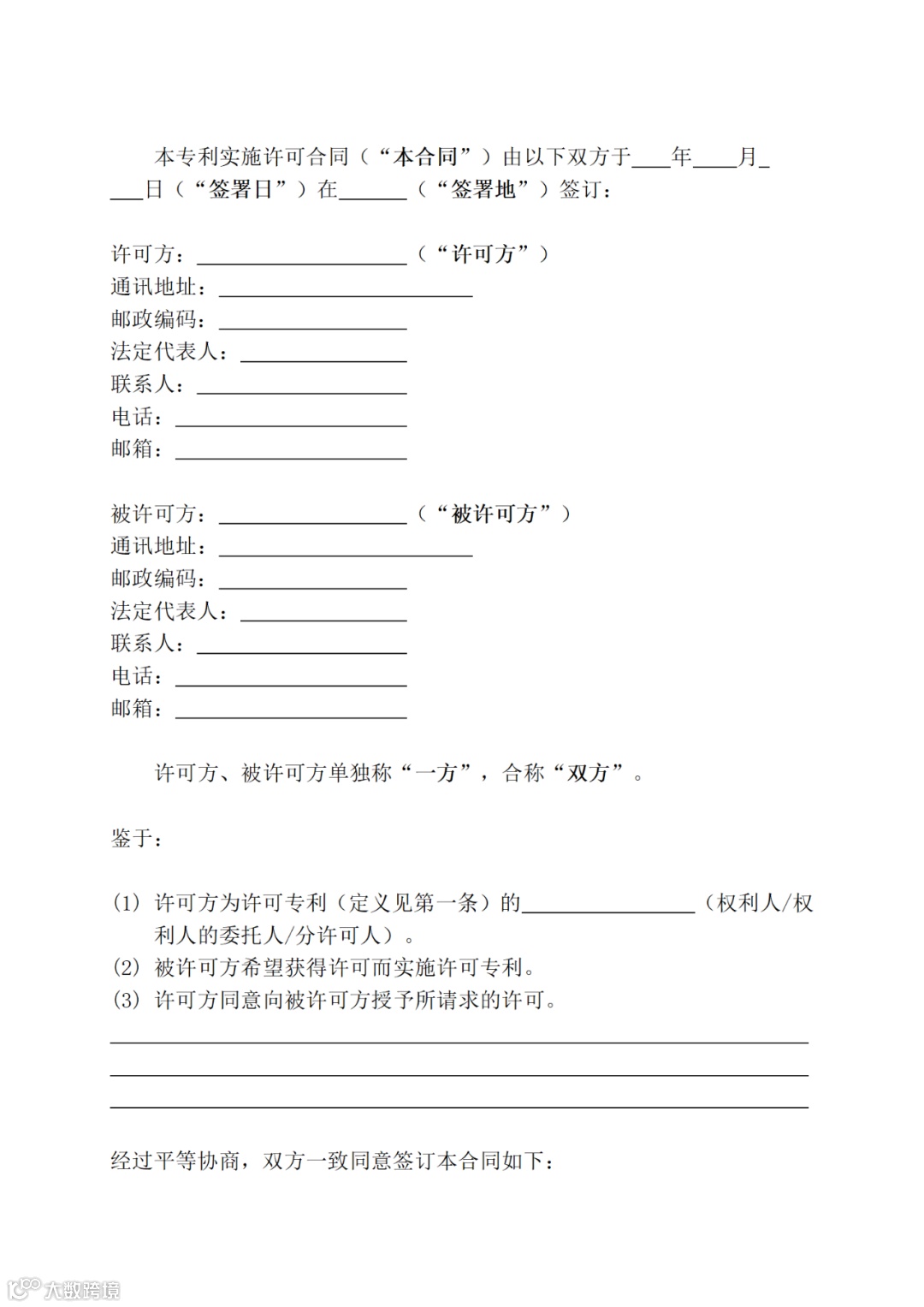 本专利实施许可合同（“本合同”）由以下双方于____年____月____日（“签署日”）在______（“签署地”）签订：

许可方：____________________（“许可方”）
通讯地址：________________________
邮政编码：__________________
法定代表人：________________
联系人：____________________
电话：______________________
邮箱：______________________

被许可方：__________________（“被许可方”）
通讯地址：________________________
邮政编码：__________________
法定代表人：________________
联系人：____________________
电话：______________________
邮箱：______________________

许可方、被许可方单独称“一方”，合称“双方”。

鉴于：

(1) 许可方为许可专利（定义见第一条）的________________（权利人/权利人的委托人/分许可人）。
(2) 被许可方希望获得许可而实施许可专利。
(3) 许可方同意向被许可方授予所请求的许可。

经过平等协商，双方一致同意签订本合同如下：

大数跨境